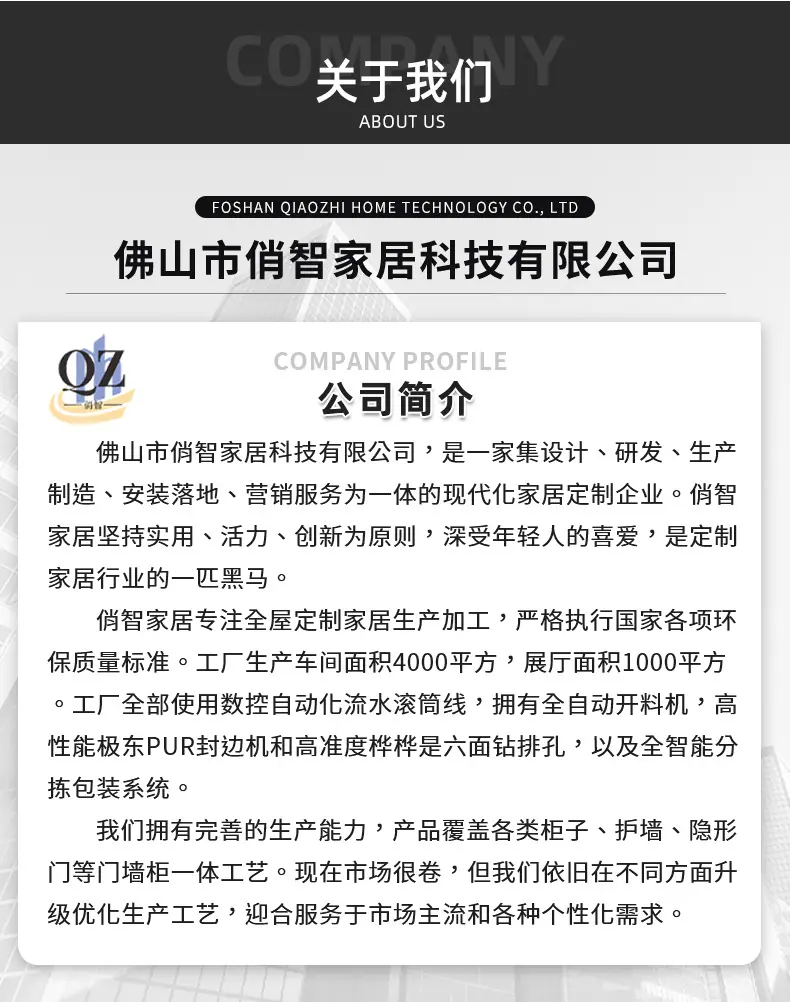 COMPANY
关于我们
ABOUT US

FOSHAN QIAOZHI HOME TECHNOLOGY CO., LTD
佛山市俏智家居科技有限公司

QZ
俏智

COMPANY PROFILE
公司简介

佛山市俏智家居科技有限公司，是一家集设计、研发、生产制造、安装落地、营销服务为一体的现代化家居定制企业。俏智家居坚持实用、活力、创新为原则，深受年轻人的喜爱，是定制家居行业的一匹黑马。

俏智家居专注全屋定制家居生产加工，严格执行国家各项环保质量标准。工厂生产车间面积4000平方，展厅面积1000平方。工厂全部使用数控自动化流水滚筒线，拥有全自动开料机，高性能极东PUR封边机和高准度桦桦是六面钻排孔，以及全智能分拣包装系统。

我们拥有完善的生产能力，产品覆盖各类柜子、护墙、隐形门等门墙柜一体工艺。现在市场很卷，但我们依旧在不同方面升级优化生产工艺，迎合服务于市场主流和各种个性化需求。